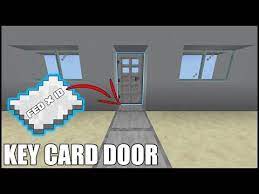 FED X ID

KEY CARD DOOR